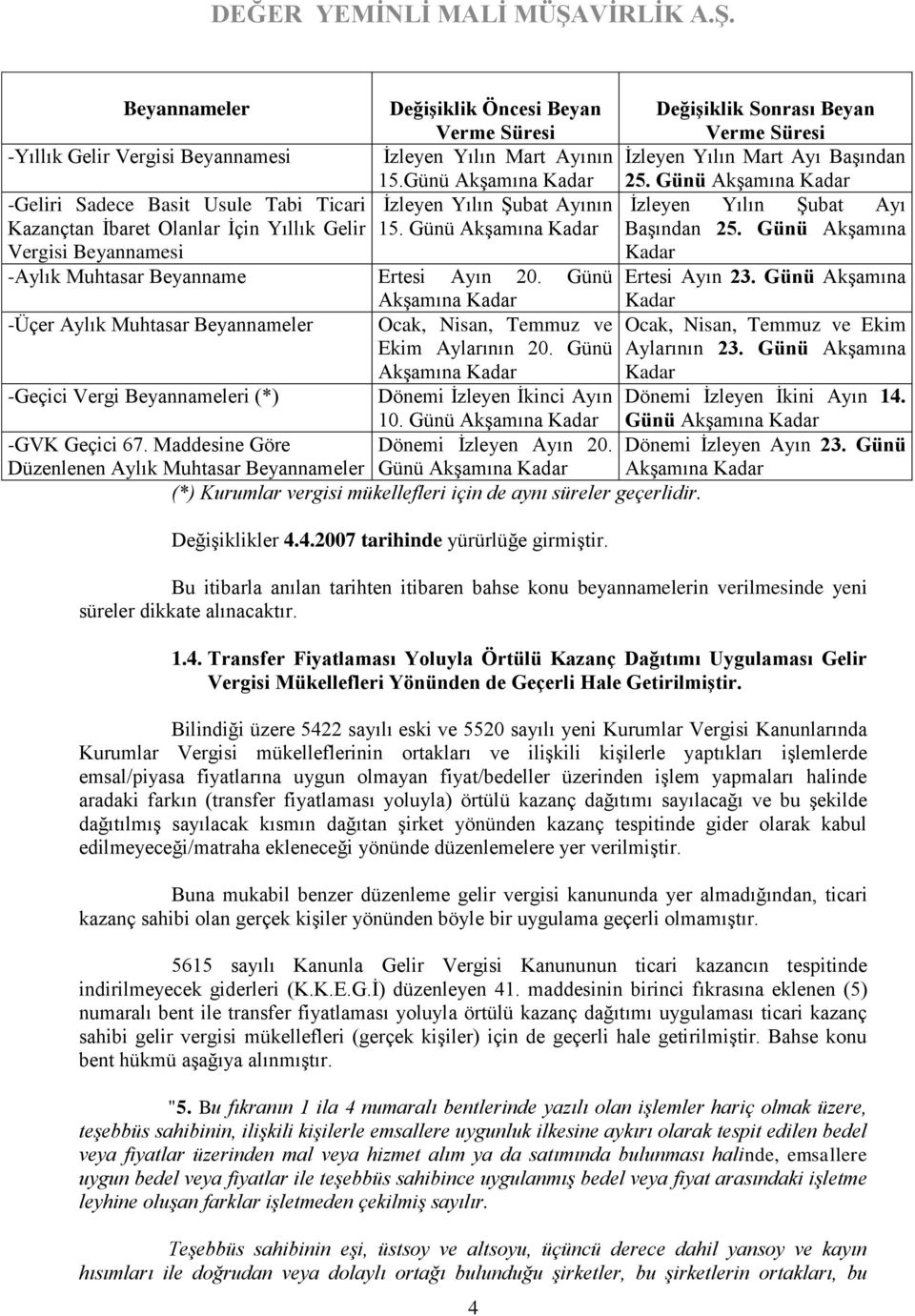 DEĞER YEMİNLİ MALİ MÜŞAVİRLİK A.Ş.

| Beyannameler | Değişiklik Öncesi Beyan Verme Süresi | Değişiklik Sonrası Beyan Verme Süresi |
|---|---|---|
| -Yıllık Gelir Vergisi Beyannamesi | İzleyen Yılın Mart Ayının 15.Günü Akşamına Kadar | İzleyen Yılın Mart Ayı Başından 25. Günü Akşamına Kadar |
| -Geliri Sadece Basit Usule Tabi Ticari Kazançtan İbaret Olanlar İçin Yıllık Gelir Vergisi Beyannamesi | İzleyen Yılın Şubat Ayının 15. Günü Akşamına Kadar | İzleyen Yılın Şubat Ayı Başından 25. Günü Akşamına Kadar |
| -Aylık Muhtasar Beyanname | Ertesi Ayın 20. Günü Akşamına Kadar | Ertesi Ayın 23. Günü Akşamına Kadar |
| -Üçer Aylık Muhtasar Beyannameler | Ocak, Nisan, Temmuz ve Ekim Aylarının 20. Günü Akşamına Kadar | Ocak, Nisan, Temmuz ve Ekim Aylarının 23. Günü Akşamına Kadar |
| -Geçici Vergi Beyannameleri (*) | Dönemi İzleyen İkinci Ayın 10. Günü Akşamına Kadar | Dönemi İzleyen İkini Ayın 14. Günü Akşamına Kadar |
| -GVK Geçici 67. Maddesine Göre Düzenlenen Aylık Muhtasar Beyannameler | Dönemi İzleyen Ayın 20. Günü Akşamına Kadar | Dönemi İzleyen Ayın 23. Günü Akşamına Kadar |

(*) Kurumlar vergisi mükellefleri için de aynı süreler geçerlidir.

Değişiklikler 4.4.2007 tarihinde yürürlüğe girmiştir.

Bu itibarla anılan tarihten itibaren bahse konu beyannamelerin verilmesinde yeni süreler dikkate alınacaktır.

1.4. Transfer Fiyatlaması Yoluyla Örtülü Kazanç Dağıtımı Uygulaması Gelir Vergisi Mükellefleri Yönünden de Geçerli Hale Getirilmiştir.

Bilindiği üzere 5422 sayılı eski ve 5520 sayılı yeni Kurumlar Vergisi Kanunlarında Kurumlar Vergisi mükelleflerinin ortakları ve ilişkili kişilerle yaptıkları işlemlerde emsal/piyasa fiyatlarına uygun olmayan fiyat/bedeller üzerinden işlem yapmaları halinde aradaki farkın (transfer fiyatlaması yoluyla) örtülü kazanç dağıtımı sayılacağı ve bu şekilde dağıtılmış sayılacak kısmın dağıtan şirket yönünden kazanç tespitinde gider olarak kabul edilmeyeceği/matraha ekleneceği yönünde düzenlemelere yer verilmiştir.

Buna mukabil benzer düzenleme gelir vergisi kanununda yer almadığından, ticari kazanç sahibi olan gerçek kişiler yönünden böyle bir uygulama geçerli olmamıştır.

5615 sayılı Kanunla Gelir Vergisi Kanununun ticari kazancın tespitinde indirilmeyecek giderleri (K.K.E.G.İ) düzenleyen 41. maddesinin birinci fıkrasına eklenen (5) numaralı bent ile transfer fiyatlaması yoluyla örtülü kazanç dağıtımı uygulaması ticari kazanç sahibi gelir vergisi mükellefleri (gerçek kişiler) için de geçerli hale getirilmiştir. Bahse konu bent hükmü aşağıya alınmıştır.

"5. Bu fıkranın 1 ila 4 numaralı bentlerinde yazılı olan işlemler hariç olmak üzere, teşebbüs sahibinin, ilişkili kişilerle emsallere uygunluk ilkesine aykırı olarak tespit edilen bedel veya fiyatlar üzerinden mal veya hizmet alım ya da satımında bulunması halinde, emsallere uygun bedel veya fiyatlar ile teşebbüs sahibince uygulanmış bedel veya fiyat arasındaki işletme leyhine oluşan farklar işletmeden çekilmiş sayılır.

Teşebbüs sahibinin eşi, üstsoy ve altsoyu, üçüncü derece dahil yansoy ve kayın hısımları ile doğrudan veya dolaylı ortağı bulunduğu şirketler, bu şirketlerin ortakları, bu

4